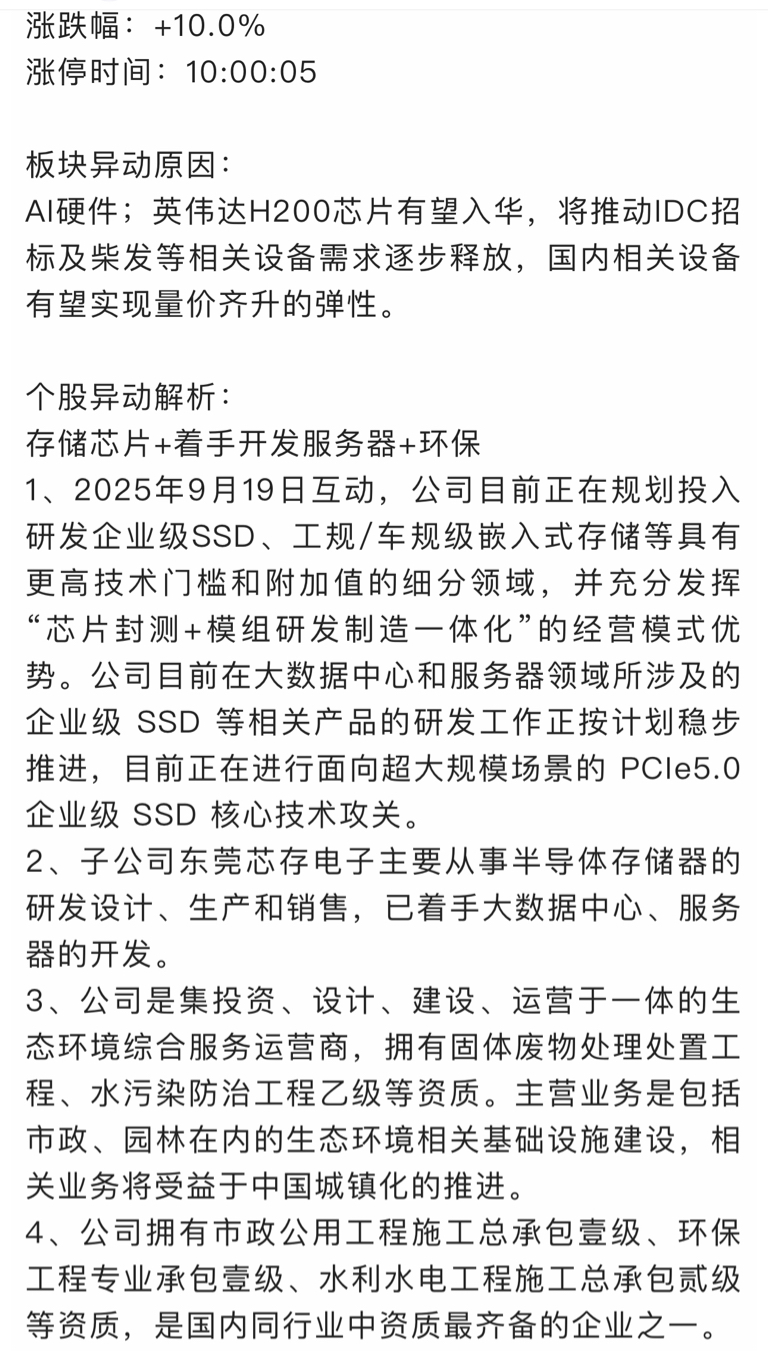 涨跌幅：+10.0%
涨停时间：10:00:05

板块异动原因：
AI硬件；英伟达H200芯片有望入华，将推动IDC招标及柴发等相关设备需求逐步释放，国内相关设备有望实现量价齐升的弹性。

个股异动解析：
存储芯片+着手开发服务器+环保
1、2025年9月19日互动，公司目前正在规划投入研发企业级SSD、工规/车规级嵌入式存储等具有更高技术门槛和附加值的细分领域，并充分发挥“芯片封测+模组研发制造一体化”的经营模式优势。公司目前在大数据中心和服务器领域所涉及的企业级 SSD 等相关产品的研发工作正按计划稳步推进，目前正在进行面向超大规模场景的 PCIe5.0 企业级 SSD 核心技术攻关。
2、子公司东莞芯存电子主要从事半导体存储器的研发设计、生产和销售，已着手大数据中心、服务器的开发。
3、公司是集投资、设计、建设、运营于一体的生态环境综合服务运营商，拥有固体废物处理处置工程、水污染防治工程乙级等资质。主营业务是包括市政、园林在内的生态环境相关基础设施建设，相关业务将受益于中国城镇化的推进。
4、公司拥有市政公用工程施工总承包壹级、环保工程专业承包壹级、水利水电工程施工总承包贰级等资质，是国内同行业中资质最齐备的企业之一。